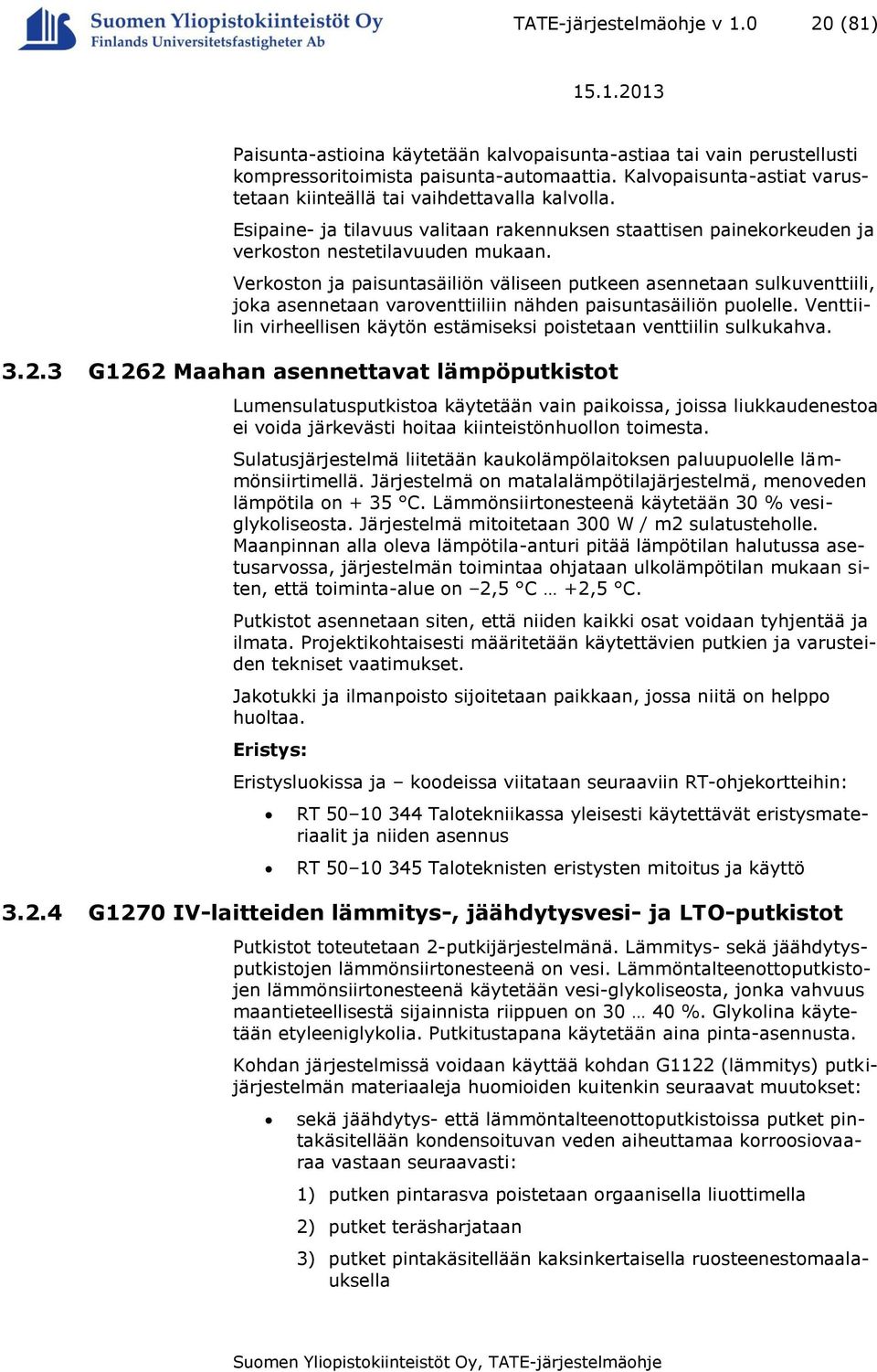 Suomen Yliopistokiinteistöt Oy
Finlands Universitetsfastigheter Ab

TATE-järjestelmäohje v 1.0 20 (81)

15.1.2013

Paisunta-astioina käytetään kalvopaisunta-astiaa tai vain perustellusti kompressoritoimista paisunta-automaattia. Kalvopaisunta-astiat varustetaan kiinteällä tai vaihdettavalla kalvolla.

Esipaine- ja tilavuus valitaan rakennuksen staattisen painekorkeuden ja verkoston nestetilavuuden mukaan.

Verkoston ja paisuntasäiliön väliseen putkeen asennetaan sulkuventtiili, joka asennetaan varoventtiiliin nähden paisuntasäiliön puolelle. Venttiilin virheellisen käytön estämiseksi poistetaan venttiilin sulkukahva.

3.2.3 G1262 Maahan asennettavat lämpöputkistot

Lumensulatusputkistoa käytetään vain paikoissa, joissa liukkaudenestoa ei voida järkevästi hoitaa kiinteistönhuollon toimesta.

Sulatusjärjestelmä liitetään kaukolämpölaitoksen paluupuolelle lämmönsiirtimellä. Järjestelmä on matalalämpötilajärjestelmä, menoveden lämpötila on + 35 °C. Lämmönsiirtonesteenä käytetään 30 % vesiglykoliseosta. Järjestelmä mitoitetaan 300 W / m2 sulatusteholle. Maanpinnan alla oleva lämpötila-anturi pitää lämpötilan halutussa asetusarvossa, järjestelmän toimintaa ohjataan ulkolämpötilan mukaan siten, että toiminta-alue on –2,5 °C … +2,5 °C.

Putkistot asennetaan siten, että niiden kaikki osat voidaan tyhjentää ja ilmata. Projektikohtaisesti määritetään käytettävien putkien ja varusteiden tekniset vaatimukset.

Jakotukki ja ilmanpoisto sijoitetaan paikkaan, jossa niitä on helppo huoltaa.

Eristys:

Eristysluokissa ja – koodeissa viitataan seuraaviin RT-ohjekortteihin:

• RT 50–10 344 Talotekniikassa yleisesti käytettävät eristysmateriaalit ja niiden asennus

• RT 50–10 345 Taloteknisten eristysten mitoitus ja käyttö

3.2.4 G1270 IV-laitteiden lämmitys-, jäähdytysvesi- ja LTO-putkistot

Putkistot toteutetaan 2-putkijärjestelmänä. Lämmitys- sekä jäähdytysputkistojen lämmönsiirtonesteenä on vesi. Lämmöntalteenottoputkistojen lämmönsiirtonesteenä käytetään vesi-glykoliseosta, jonka vahvuus maantieteellisestä sijainnista riippuen on 30 … 40 %. Glykolina käytetään etyleeniglykolia. Putkitustapana käytetään aina pinta-asennusta.

Kohdan järjestelmissä voidaan käyttää kohdan G1122 (lämmitys) putkijärjestelmän materiaaleja huomioiden kuitenkin seuraavat muutokset:

• sekä jäähdytys- että lämmöntalteenottoputkistoissa putket pintakäsitellään kondensoituvan veden aiheuttamaa korroosiovaaraa vastaan seuraavasti:

1) putken pintarasva poistetaan orgaanisella liuottimella

2) putket teräsharjataan

3) putket pintakäsitellään kaksinkertaisella ruosteenestomaalauksella

Suomen Yliopistokiinteistöt Oy, TATE-järjestelmäohje